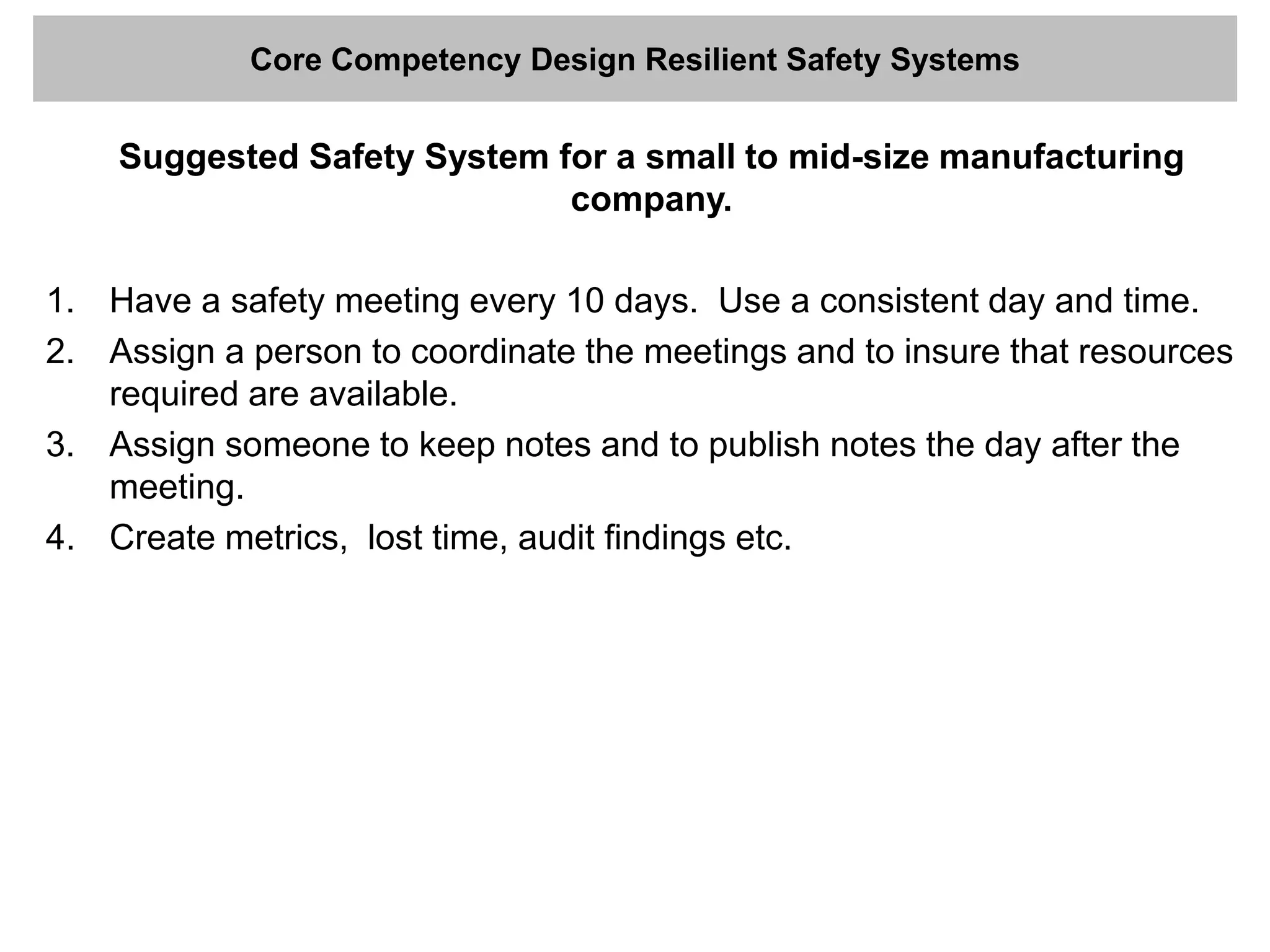 Core Competency Design Resilient Safety Systems

Suggested Safety System for a small to mid-size manufacturing company.

1. Have a safety meeting every 10 days. Use a consistent day and time.
2. Assign a person to coordinate the meetings and to insure that resources required are available.
3. Assign someone to keep notes and to publish notes the day after the meeting.
4. Create metrics, lost time, audit findings etc.